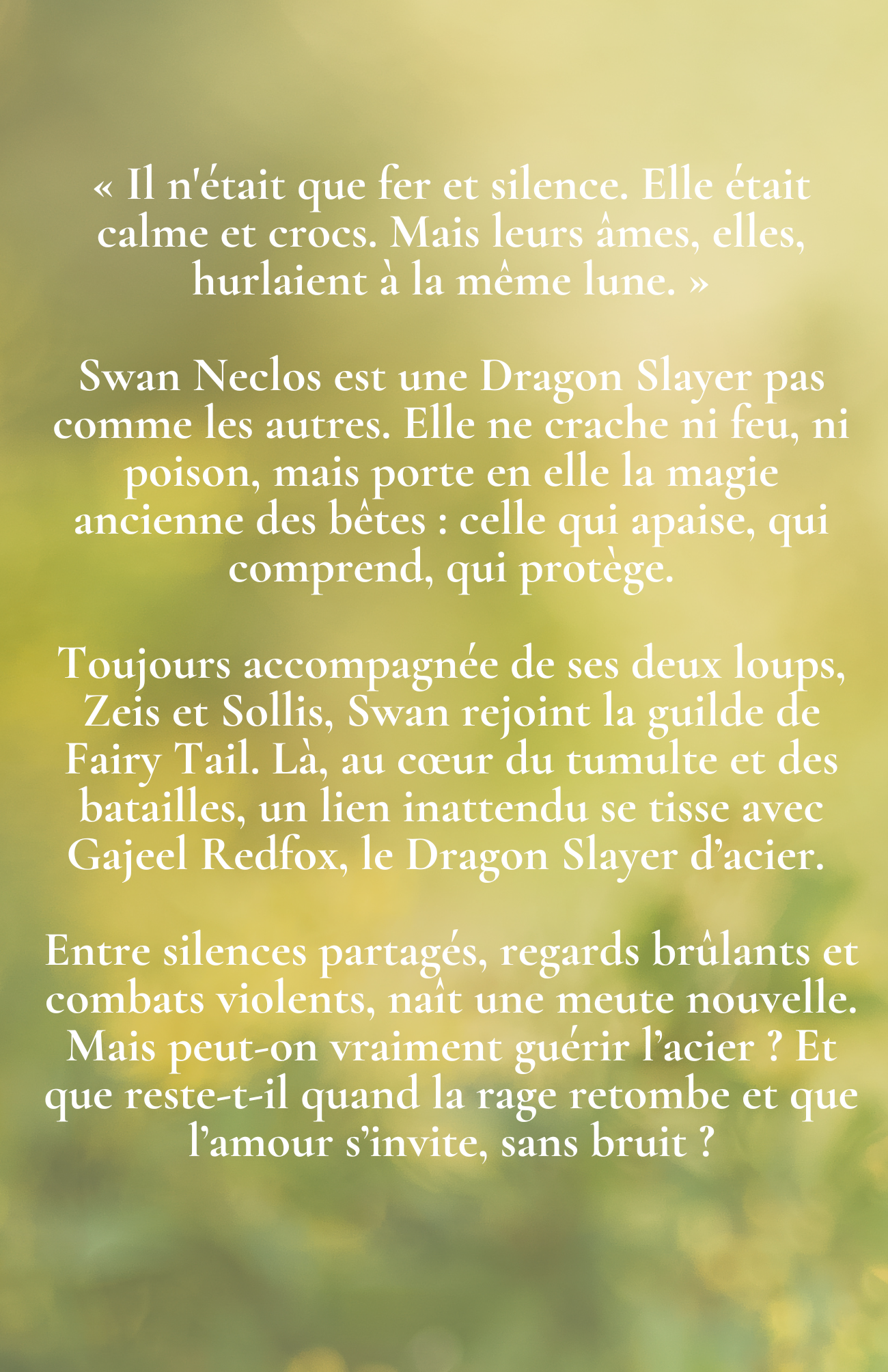 « Il n'était que fer et silence. Elle était calme et crocs. Mais leurs âmes, elles, hurlaient à la même lune. »

Swan Neclos est une Dragon Slayer pas comme les autres. Elle ne crache ni feu, ni poison, mais porte en elle la magie ancienne des bêtes : celle qui apaise, qui comprend, qui protège.

Toujours accompagnée de ses deux loups, Zeis et Sollis, Swan rejoint la guilde de Fairy Tail. Là, au cœur du tumulte et des batailles, un lien inattendu se tisse avec Gajeel Redfox, le Dragon Slayer d’acier.

Entre silences partagés, regards brûlants et combats violents, naît une meute nouvelle. Mais peut-on vraiment guérir l’acier ? Et que reste-t-il quand la rage retombe et que l’amour s’invite, sans bruit ?